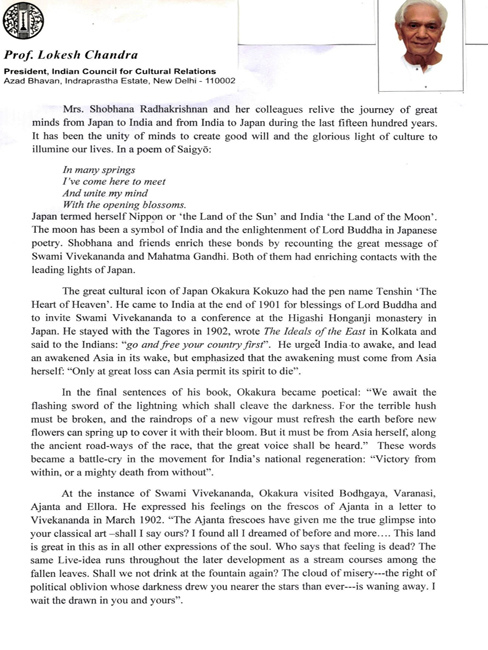 Prof. Lokesh Chandra

President, Indian Council for Cultural Relations
Azad Bhavan, Indraprastha Estate, New Delhi - 110002

Mrs. Shobhana Radhakrishnan and her colleagues relive the journey of great minds from Japan to India and from India to Japan during the last fifteen hundred years. It has been the unity of minds to create good will and the glorious light of culture to illumine our lives. In a poem of Saigyō:

In many springs
I've come here to meet
And unite my mind
With the opening blossoms.

Japan termed herself Nippon or 'the Land of the Sun' and India 'the Land of the Moon'. The moon has been a symbol of India and the enlightenment of Lord Buddha in Japanese poetry. Shobhana and friends enrich these bonds by recounting the great message of Swami Vivekananda and Mahatma Gandhi. Both of them had enriching contacts with the leading lights of Japan.

The great cultural icon of Japan Okakura Kokuzo had the pen name Tenshin 'The Heart of Heaven'. He came to India at the end of 1901 for blessings of Lord Buddha and to invite Swami Vivekananda to a conference at the Higashi Honganji monastery in Japan. He stayed with the Tagores in 1902, wrote The Ideals of the East in Kolkata and said to the Indians: "go and free your country first". He urged India to awake, and lead an awakened Asia in its wake, but emphasized that the awakening must come from Asia herself: "Only at great loss can Asia permit its spirit to die".

In the final sentences of his book, Okakura became poetical: "We await the flashing sword of the lightning which shall cleave the darkness. For the terrible hush must be broken, and the raindrops of a new vigour must refresh the earth before new flowers can spring up to cover it with their bloom. But it must be from Asia herself, along the ancient road-ways of the race, that the great voice shall be heard." These words became a battle-cry in the movement for India's national regeneration: "Victory from within, or a mighty death from without".

At the instance of Swami Vivekananda, Okakura visited Bodhgaya, Varanasi, Ajanta and Ellora. He expressed his feelings on the frescos of Ajanta in a letter to Vivekananda in March 1902. "The Ajanta frescoes have given me the true glimpse into your classical art –shall I say ours? I found all I dreamed of before and more…. This land is great in this as in all other expressions of the soul. Who says that feeling is dead? The same Live-idea runs throughout the later development as a stream courses among the fallen leaves. Shall we not drink at the fountain again? The cloud of misery---the right of political oblivion whose darkness drew you nearer the stars than ever---is waning away. I wait the drawn in you and yours".